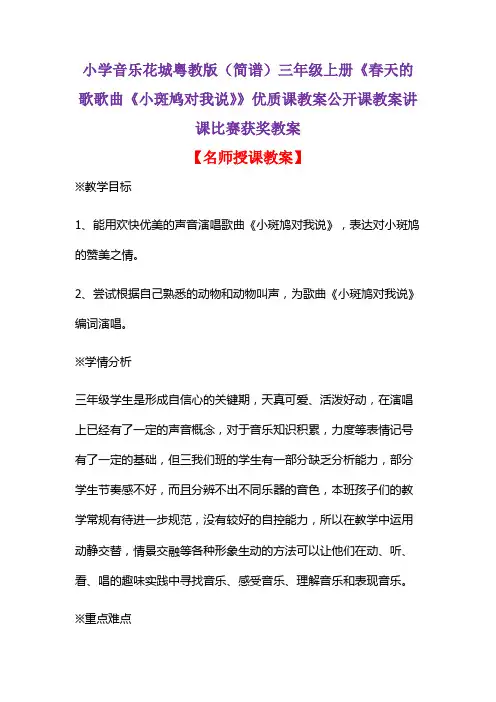 小学音乐花城粤教版（简谱）三年级上册《春天的歌歌曲《小斑鸠对我说》》优质课教案公开课教案讲课比赛获奖教案

【名师授课教案】

※教学目标

1、能用欢快优美的声音演唱歌曲《小斑鸠对我说》，表达对小斑鸠的赞美之情。

2、尝试根据自己熟悉的动物和动物叫声，为歌曲《小斑鸠对我说》编词演唱。

※学情分析

三年级学生是形成自信心的关键期，天真可爱、活泼好动，在演唱上已经有了一定的声音概念，对于音乐知识积累，力度等表情记号有了一定的基础，但三我们班的学生有一部分缺乏分析能力，部分学生节奏感不好，而且分辨不出不同乐器的音色，本班孩子们的教学常规有待进一步规范，没有较好的自控能力，所以在教学中运用动静交替，情景交融等各种形象生动的方法可以让他们在动、听、看、唱的趣味实践中寻找音乐、感受音乐、理解音乐和表现音乐。

※重点难点